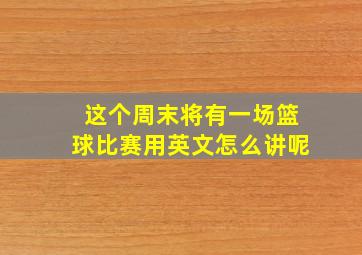 这个周末将有一场篮球比赛用英文怎么讲呢